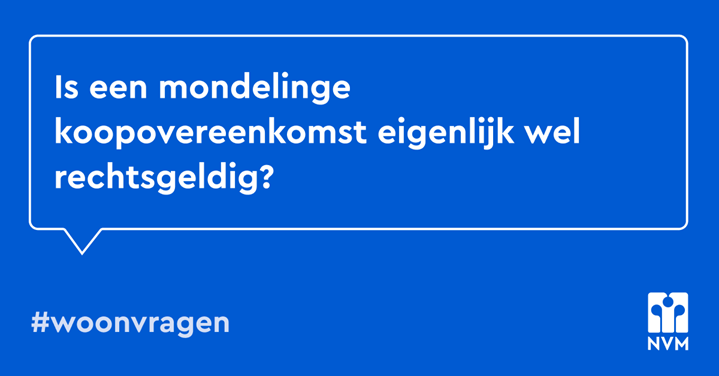 Is een mondelinge koopovereenkomst eigenlijk wel rechtsgeldig?

#woonvragen

NVM